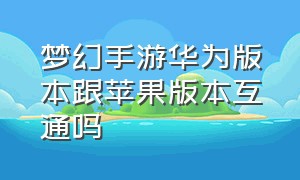 梦幻手游华为版本跟苹果版本互通吗